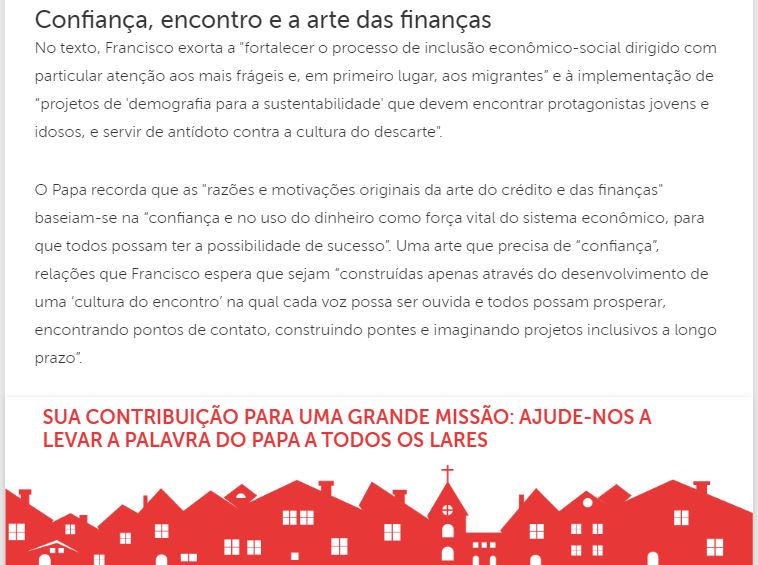 Confiança, encontro e a arte das finanças

No texto, Francisco exorta a "fortalecer o processo de inclusão econômico-social dirigido com particular atenção aos mais frágeis e, em primeiro lugar, aos migrantes" e à implementação de "projetos de 'demografia para a sustentabilidade' que devem encontrar protagonistas jovens e idosos, e servir de antídoto contra a cultura do descarte".

O Papa recorda que as "razões e motivações originais da arte do crédito e das finanças" baseiam-se na "confiança e no uso do dinheiro como força vital do sistema econômico, para que todos possam ter a possibilidade de sucesso". Uma arte que precisa de "confiança", relações que Francisco espera que sejam "construídas apenas através do desenvolvimento de uma 'cultura do encontro' na qual cada voz possa ser ouvida e todos possam prosperar, encontrando pontos de contato, construindo pontes e imaginando projetos inclusivos a longo prazo".

SUA CONTRIBUIÇÃO PARA UMA GRANDE MISSÃO: AJUDE-NOS A LEVAR A PALAVRA DO PAPA A TODOS OS LARES